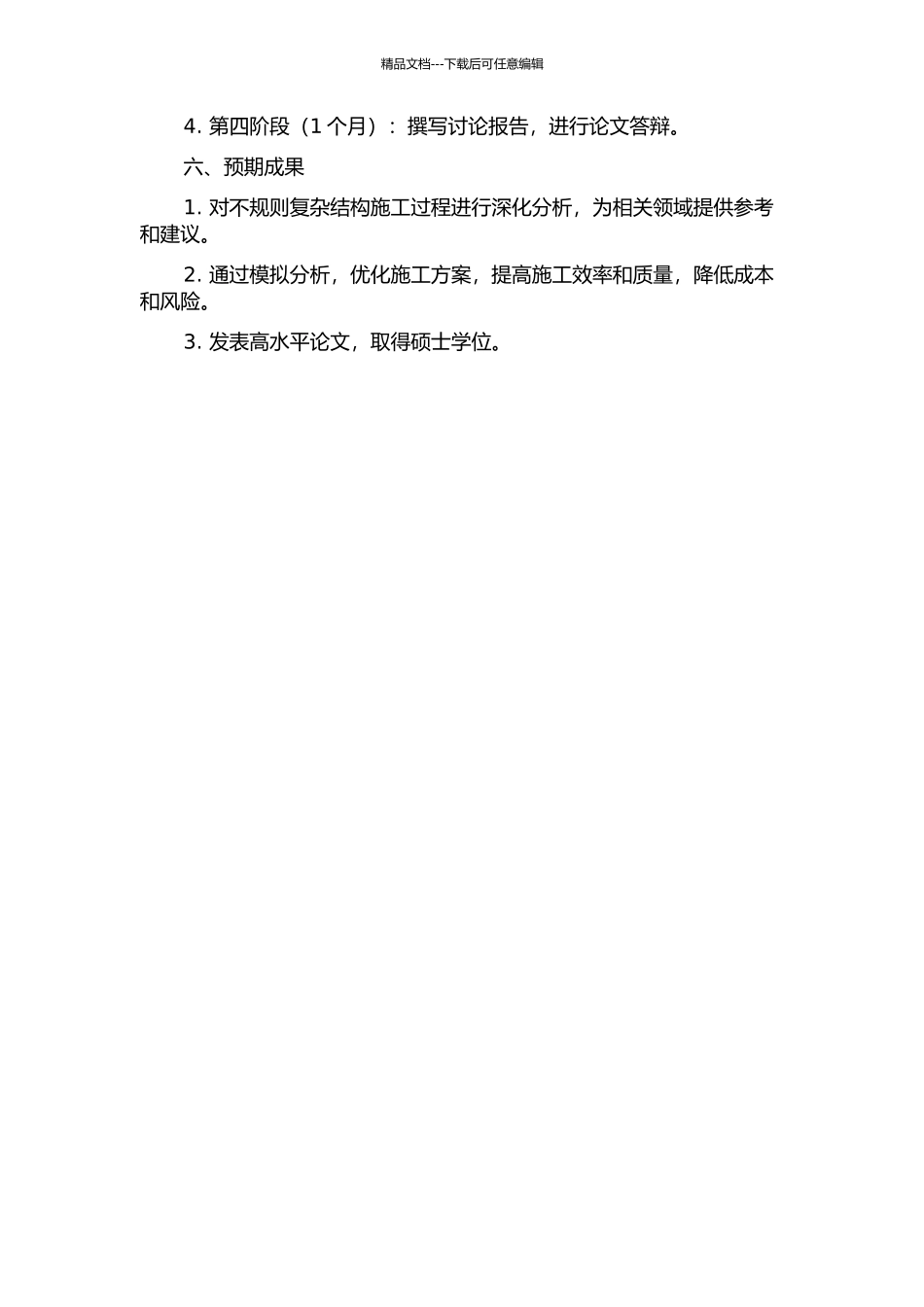 精品文档---下载后可任意编辑

4. 第四阶段（1 个月）：撰写讨论报告，进行论文答辩。

六、预期成果

1. 对不规则复杂结构施工过程进行深化分析，为相关领域提供参考和建议。

2. 通过模拟分析，优化施工方案，提高施工效率和质量，降低成本和风险。

3. 发表高水平论文，取得硕士学位。